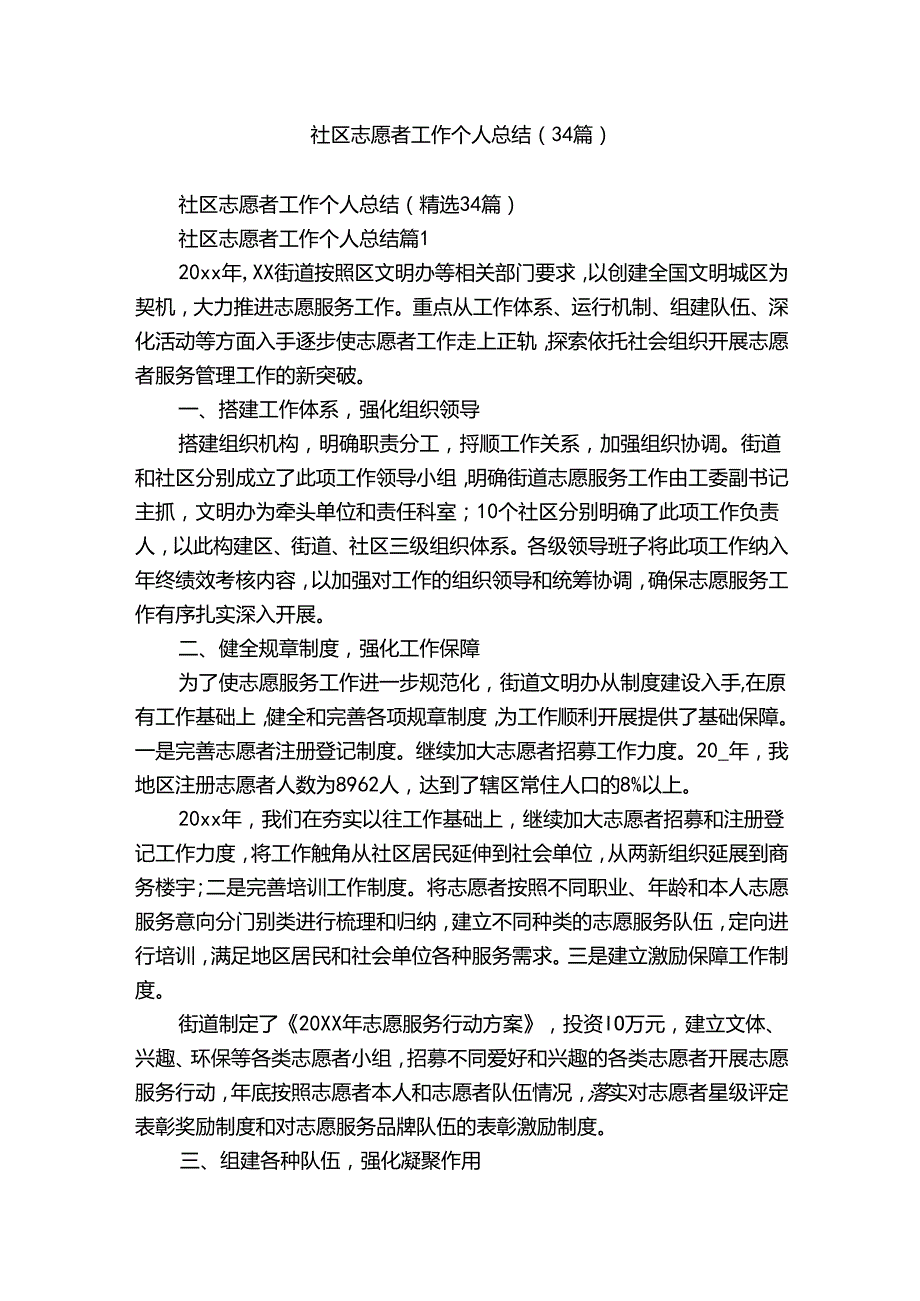 社区志愿者工作个人总结（34篇）

社区志愿者工作个人总结（精选34篇）

社区志愿者工作个人总结篇1

20xx年，XX街道按照区文明办等相关部门要求，以创建全国文明城区为契机，大力推进志愿服务工作。重点从工作体系、运行机制、组建队伍、深化活动等方面入手逐步使志愿者工作走上正轨，探索依托社会组织开展志愿者服务管理工作的新突破。

一、搭建工作体系，强化组织领导

搭建组织机构，明确职责分工，捋顺工作关系，加强组织协调。街道和社区分别成立了此项工作领导小组，明确街道志愿服务工作由工委副书记主抓，文明办为牵头单位和责任科室；10个社区分别明确了此项工作负责人，以此构建区、街道、社区三级组织体系。各级领导班子将此项工作纳入年终绩效考核内容，以加强对工作的组织领导和统筹协调，确保志愿服务工作有序扎实深入开展。

二、健全规章制度，强化工作保障

为了使志愿服务工作进一步规范化，街道文明办从制度建设入手,在原有工作基础上，健全和完善各项规章制度，为工作顺利开展提供了基础保障。一是完善志愿者注册登记制度。继续加大志愿者招募工作力度。20_年，我地区注册志愿者人数为8962人，达到了辖区常住人口的8%以上。

20xx年，我们在夯实以往工作基础上，继续加大志愿者招募和注册登记工作力度，将工作触角从社区居民延伸到社会单位，从两新组织延展到商务楼宇;二是完善培训工作制度。将志愿者按照不同职业、年龄和本人志愿服务意向分门别类进行梳理和归纳，建立不同种类的志愿服务队伍，定向进行培训，满足地区居民和社会单位各种服务需求。三是建立激励保障工作制度。

街道制定了《20XX年志愿服务行动方案》，投资10万元，建立文体、兴趣、环保等各类志愿者小组，招募不同爱好和兴趣的各类志愿者开展志愿服务行动，年底按照志愿者本人和志愿者队伍情况，落实对志愿者星级评定表彰奖励制度和对志愿服务品牌队伍的表彰激励制度。

三、组建各种队伍，强化凝聚作用